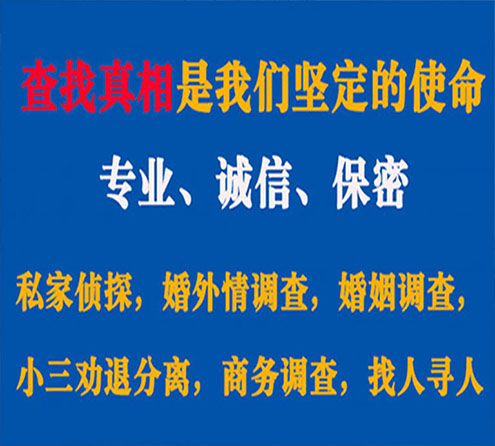 查找真相是我们坚定的使命

专业、诚信、保密

私家侦探，婚外情调查，婚姻调查，

小三劝退分离，商务调查，找人寻人